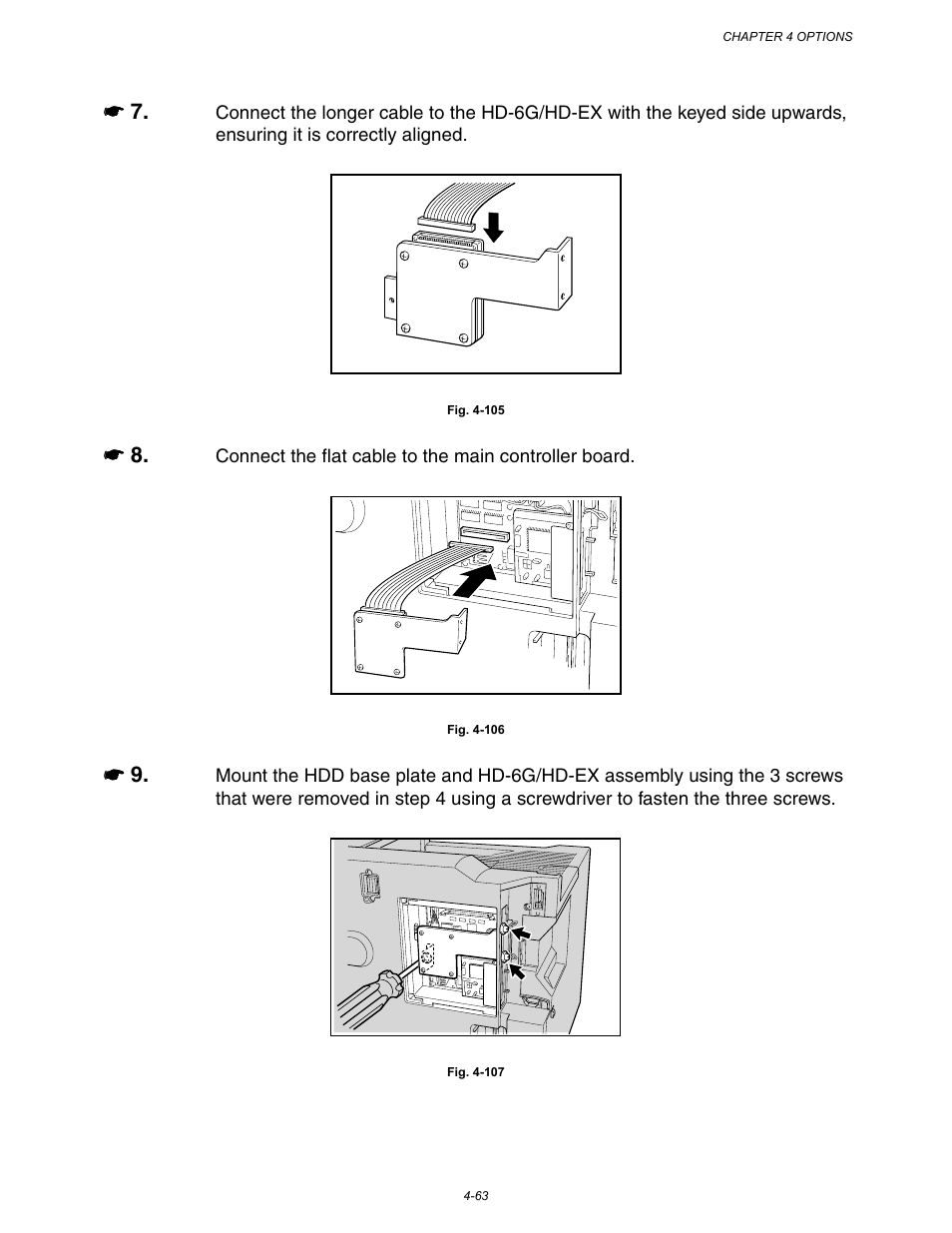 CHAPTER 4 OPTIONS

☛ 7. Connect the longer cable to the HD-6G/HD-EX with the keyed side upwards, ensuring it is correctly aligned.

Fig. 4-105

☛ 8. Connect the flat cable to the main controller board.

Fig. 4-106

☛ 9. Mount the HDD base plate and HD-6G/HD-EX assembly using the 3 screws that were removed in step 4 using a screwdriver to fasten the three screws.

Fig. 4-107

4-63